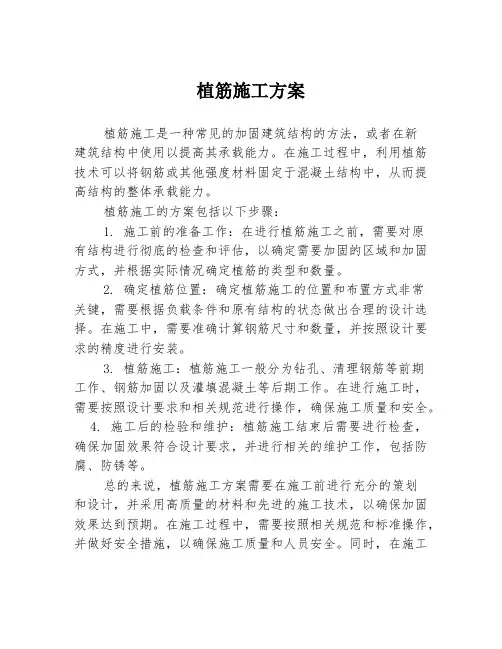 植筋施工方案

植筋施工是一种常见的加固建筑结构的方法，或者在新建筑结构中使用以提高其承载能力。在施工过程中，利用植筋技术可以将钢筋或其他强度材料固定于混凝土结构中，从而提高结构的整体承载能力。

植筋施工的方案包括以下步骤：

1. 施工前的准备工作：在进行植筋施工之前，需要对原有结构进行彻底的检查和评估，以确定需要加固的区域和加固方式，并根据实际情况确定植筋的类型和数量。

2. 确定植筋位置：确定植筋施工的位置和布置方式非常关键，需要根据负载条件和原有结构的状态做出合理的设计选择。在施工中，需要准确计算钢筋尺寸和数量，并按照设计要求的精度进行安装。

3. 植筋施工：植筋施工一般分为钻孔、清理钢筋等前期工作、钢筋加固以及灌填混凝土等后期工作。在进行施工时，需要按照设计要求和相关规范进行操作，确保施工质量和安全。

4. 施工后的检验和维护：植筋施工结束后需要进行检查，确保加固效果符合设计要求，并进行相关的维护工作，包括防腐、防锈等。

总的来说，植筋施工方案需要在施工前进行充分的策划和设计，并采用高质量的材料和先进的施工技术，以确保加固效果达到预期。在施工过程中，需要按照相关规范和标准操作，并做好安全措施，以确保施工质量和人员安全。同时，在施工